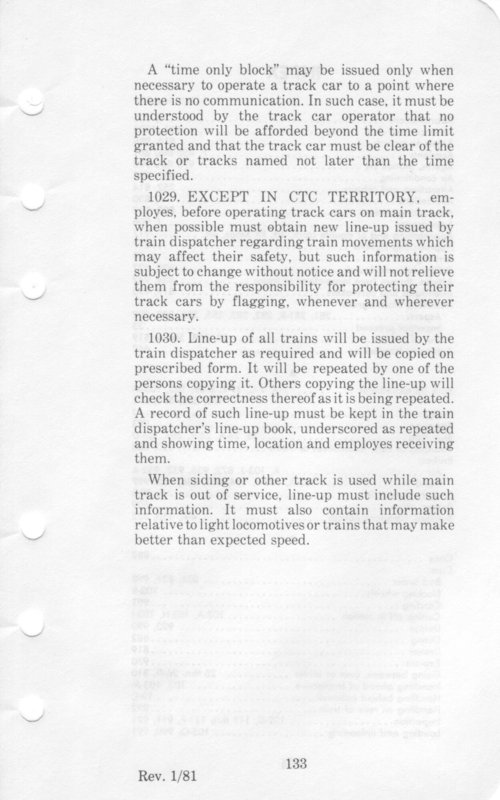 A "time only block" may be issued only when necessary to operate a track car to a point where there is no communication. In such case, it must be understood by the track car operator that no protection will be afforded beyond the time limit granted and that the track car must be clear of the track or tracks named not later than the time specified.

1029. EXCEPT IN CTC TERRITORY, employes, before operating track cars on main track, when possible must obtain new line-up issued by train dispatcher regarding train movements which may affect their safety, but such information is subject to change without notice and will not relieve them from the responsibility for protecting their track cars by flagging, whenever and wherever necessary.

1030. Line-up of all trains will be issued by the train dispatcher as required and will be copied on prescribed form. It will be repeated by one of the persons copying it. Others copying the line-up will check the correctness thereof as it is being repeated. A record of such line-up must be kept in the train dispatcher's line-up book, underscored as repeated and showing time, location and employes receiving them.

When siding or other track is used while main track is out of service, line-up must include such information. It must also contain information relative to light locomotives or trains that may make better than expected speed.

Rev. 1/81

133